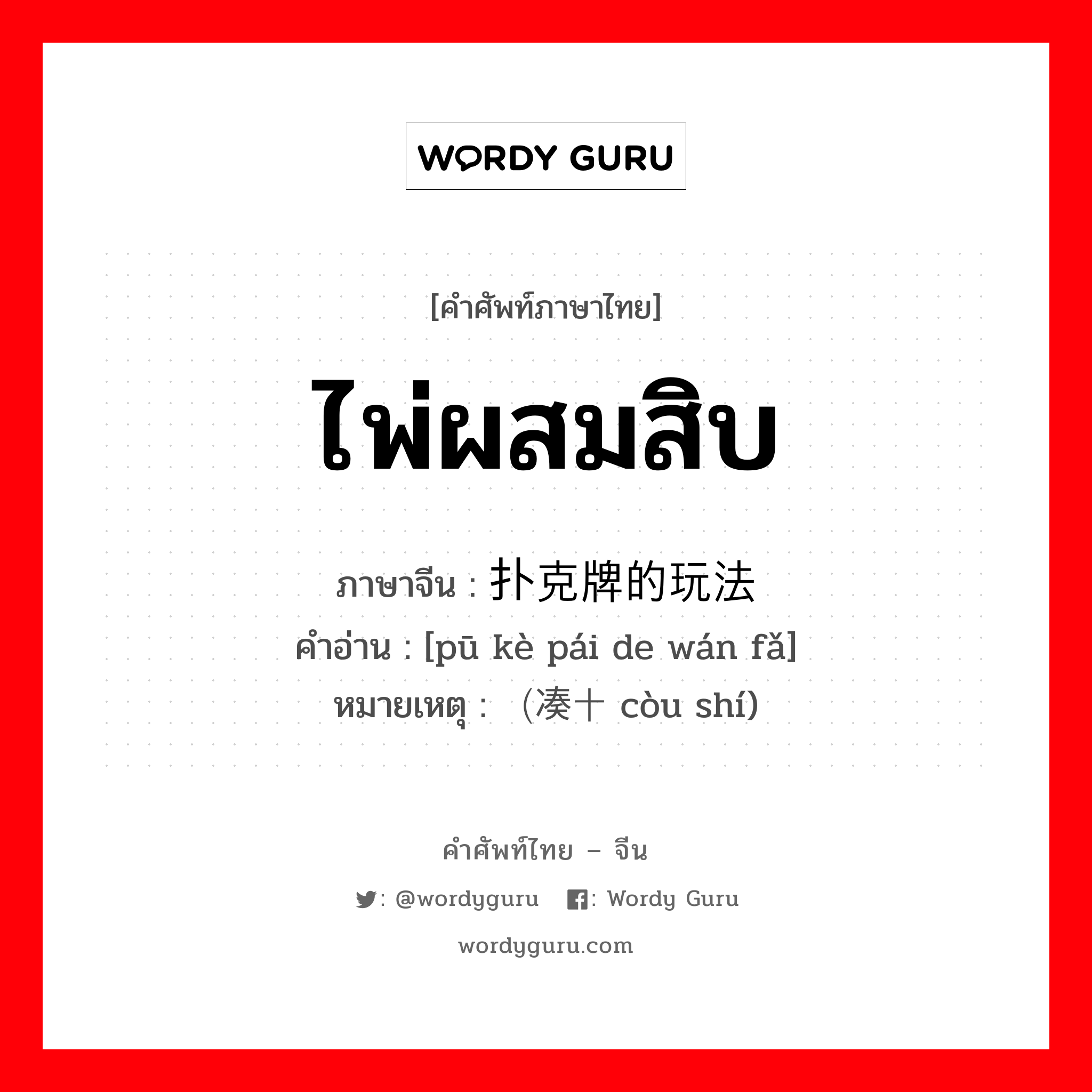 WORDY GURU

[คำศัพท์ภาษาไทย]

ไพ่ผสมสิบ

ภาษาจีน : 扑克牌的玩法
คำอ่าน : [pū kè pái de wán fǎ]
หมายเหตุ : （凑十 còu shí)

คำศัพท์ไทย – จีน

: @wordyguru : Wordy Guru

wordyguru.com